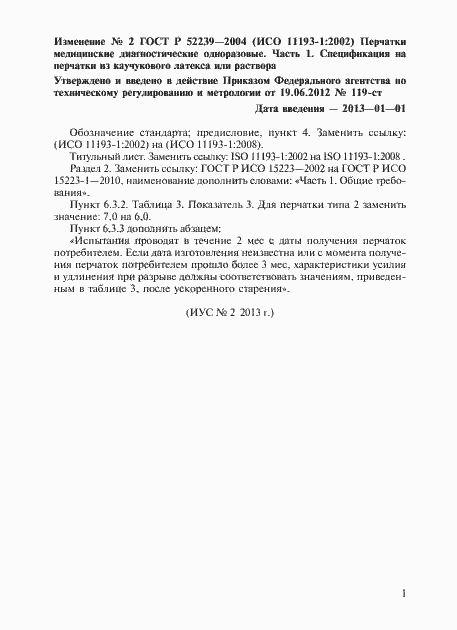 Изменение № 2 ГОСТ Р 52239—2004 (ИСО 11193-1:2002) Перчатки медицинские диагностические одноразовые. Часть 1. Спецификация на перчатки из каучукового латекса или раствора

Утверждено и введено в действие Приказом Федерального агентства по техническому регулированию и метрологии от 19.06.2012 № 119-ст

Дата введения — 2013—01—01

Обозначение стандарта; предисловие, пункт 4. Заменить ссылку: (ИСО 11193-1:2002) на (ИСО 11193-1:2008).

Титульный лист. Заменить ссылку: ISO 11193-1:2002 на ISO 11193-1:2008 .

Раздел 2. Заменить ссылку: ГОСТ Р ИСО 15223—2002 на ГОСТ Р ИСО 15223-1—2010, наименование дополнить словами: «Часть 1. Общие требования».

Пункт 6.3.2. Таблица 3. Показатель 3. Для перчатки типа 2 заменить значение: 7,0 на 6,0.

Пункт 6.3.3 дополнить абзацем:

«Испытания проводят в течение 2 мес с даты получения перчаток потребителем. Если дата изготовления неизвестна или с момента получения перчаток потребителем прошло более 3 мес, характеристики усилия и удлинения при разрыве должны соответствовать значениям, приведенным в таблице 3, после ускоренного старения».

(ИУС № 2 2013 г.)

1